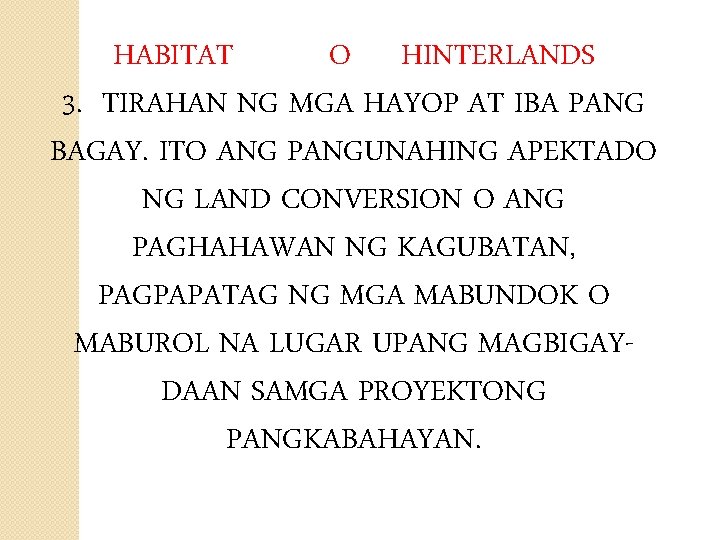 HABITAT O HINTERLANDS

3. TIRAHAN NG MGA HAYOP AT IBA PANG BAGAY. ITO ANG PANGUNAHING APEKTADO NG LAND CONVERSION O ANG PAGHAHAWAN NG KAGUBATAN, PAGPAPATAG NG MGA MABUNDOK O MABUROL NA LUGAR UPANG MAGBIGAY-DAAN SAMGA PROYEKTONG PANGKABAHAYAN.